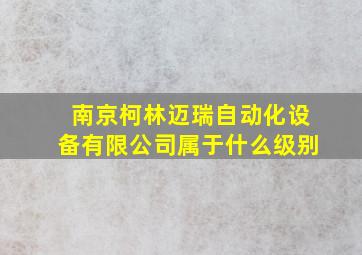 南京柯林迈瑞自动化设备有限公司属于什么级别